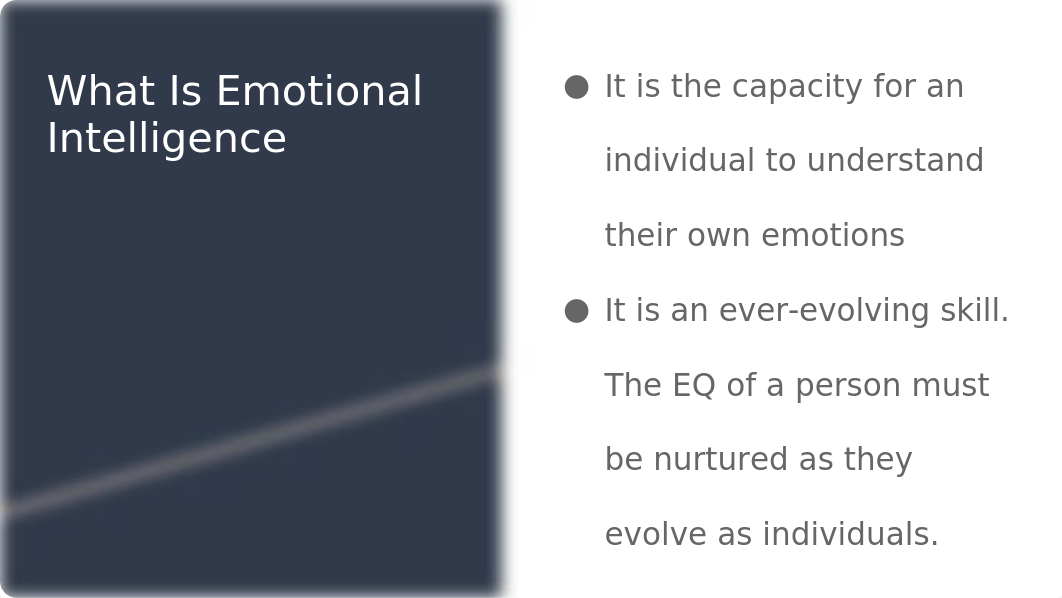 What Is Emotional Intelligence

● It is the capacity for an individual to understand their own emotions

● It is an ever-evolving skill. The EQ of a person must be nurtured as they evolve as individuals.